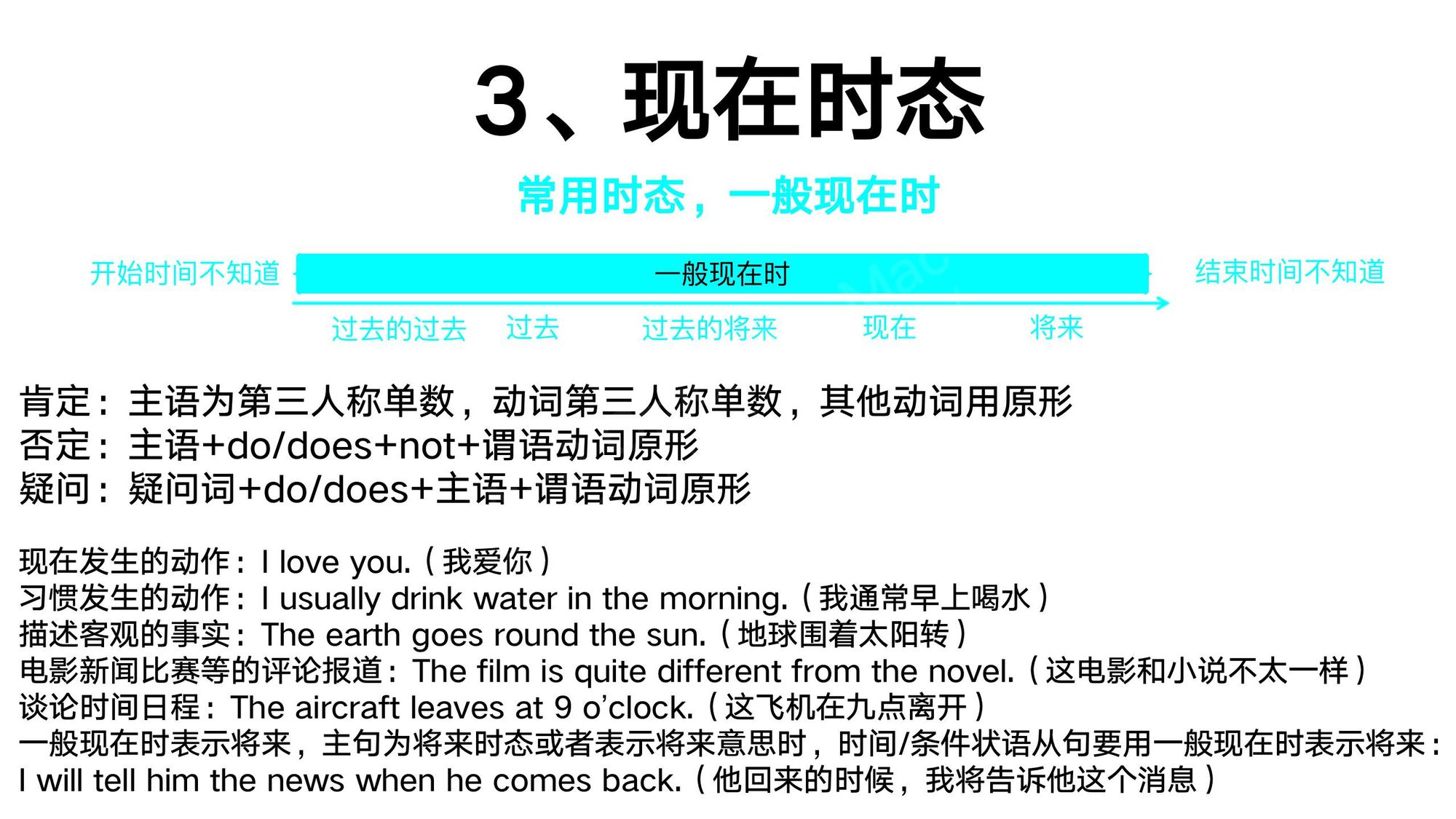 3、现在时态

常用时态，一般现在时

开始时间不知道

一般现在时

结束时间不知道

过去的过去　过去　过去的将来　现在　将来

肯定：主语为第三人称单数，动词第三人称单数，其他动词用原形
否定：主语+do/does+not+谓语动词原形
疑问：疑问词+do/does+主语+谓语动词原形

现在发生的动作：I love you.（我爱你）
习惯发生的动作：I usually drink water in the morning.（我通常早上喝水）
描述客观的事实：The earth goes round the sun.（地球围着太阳转）
电影新闻比赛等的评论报道：The film is quite different from the novel.（这电影和小说不太一样）
谈论时间日程：The aircraft leaves at 9 o'clock.（这飞机在九点离开）
一般现在时表示将来，主句为将来时态或者表示将来意思时，时间/条件状语从句要用一般现在时表示将来：
I will tell him the news when he comes back.（他回来的时候，我将告诉他这个消息）